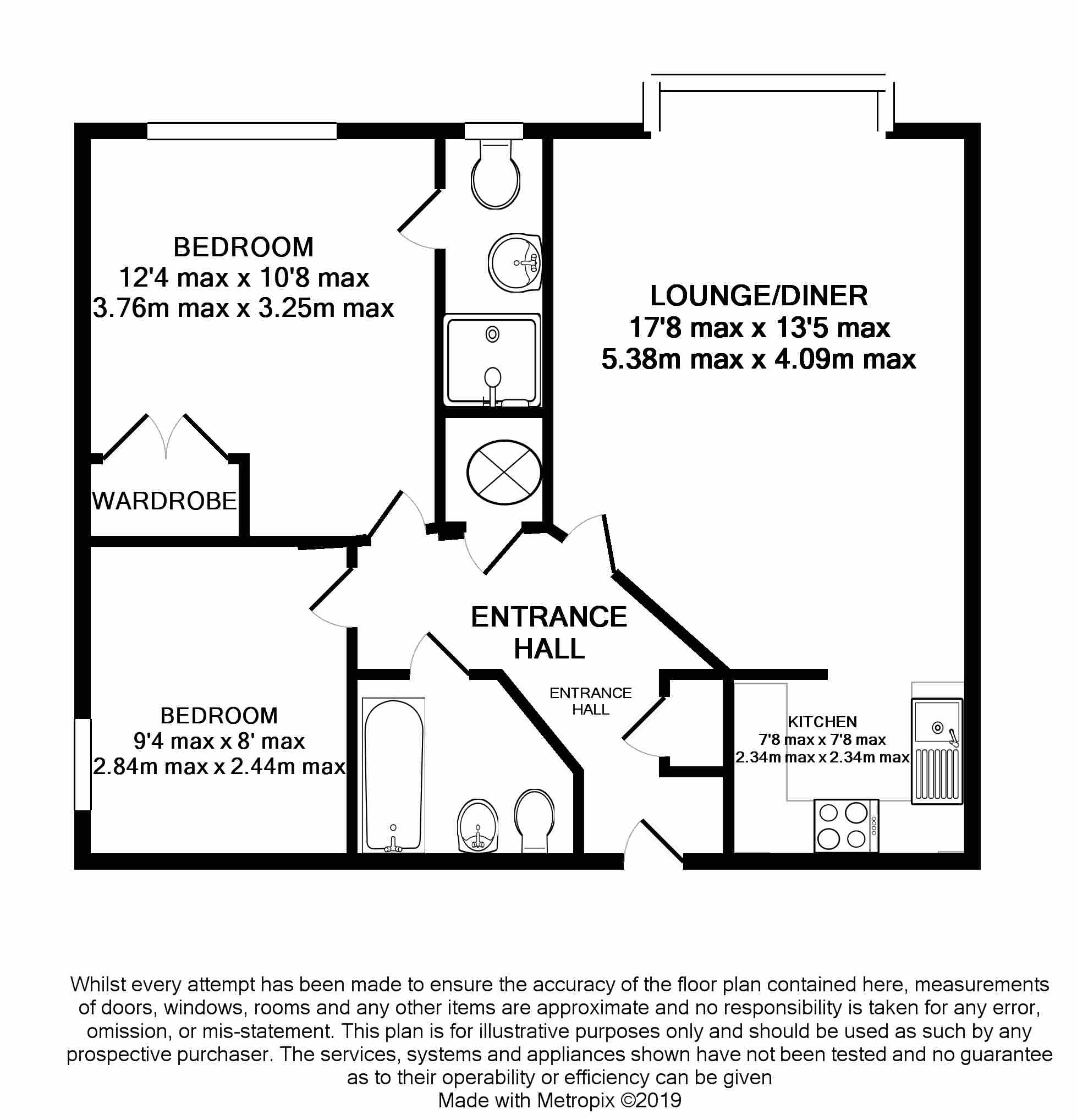 BEDROOM
12'4 max x 10'8 max
3.76m max x 3.25m max

LOUNGE/DINER
17'8 max x 13'5 max
5.38m max x 4.09m max

WARDROBE

ENTRANCE
HALL

ENTRANCE
HALL

BEDROOM
9'4 max x 8' max
2.84m max x 2.44m max

KITCHEN
7'8 max x 7'8 max
2.34m max x 2.34m max

Whilst every attempt has been made to ensure the accuracy of the floor plan contained here, measurements of doors, windows, rooms and any other items are approximate and no responsibility is taken for any error, omission, or mis-statement. This plan is for illustrative purposes only and should be used as such by any prospective purchaser. The services, systems and appliances shown have not been tested and no guarantee as to their operability or efficiency can be given
Made with Metropix ©2019